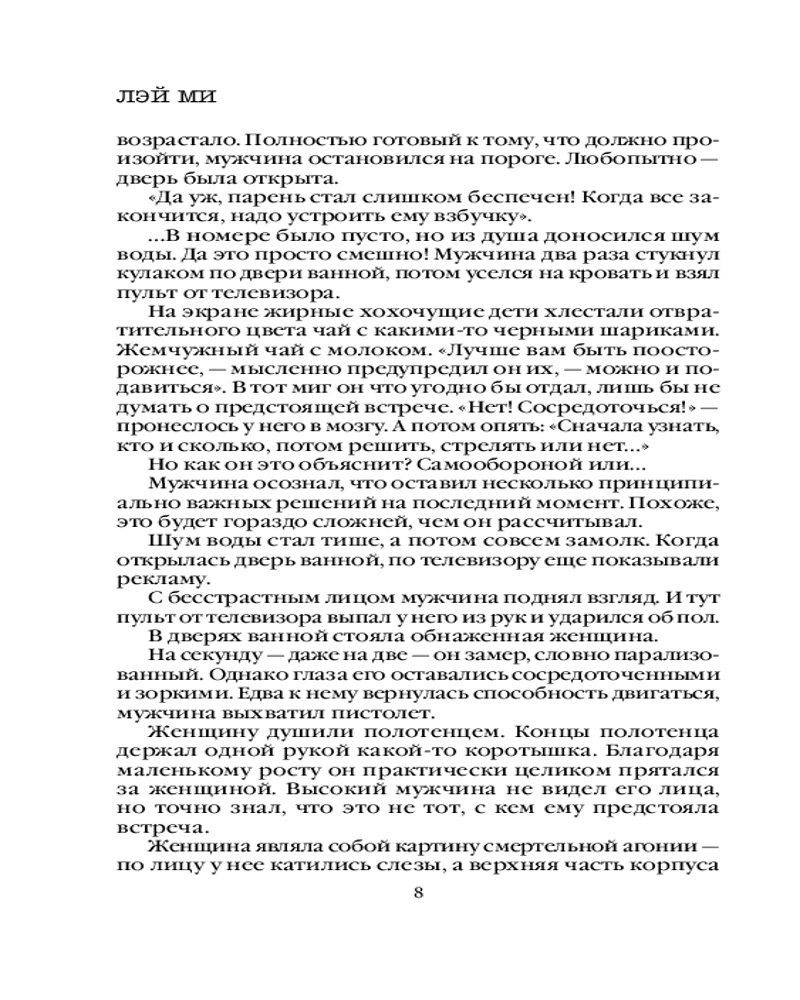 ЛЭЙ МИ

возрастало. Полностью готовый к тому, что должно произойти, мужчина остановился на пороге. Любопытно — дверь была открыта.

«Да уж, парень стал слишком беспечен! Когда все закончится, надо устроить ему взбучку».

...В номере было пусто, но из душа доносился шум воды. Да это просто смешно! Мужчина два раза стукнул кулаком по двери ванной, потом уселся на кровать и взял пульт от телевизора.

На экране жирные хохочущие дети хлестали отвратительного цвета чай с какими-то черными шариками. Жемчужный чай с молоком. «Лучше вам быть поосторожнее, — мысленно предупредил он их, — можно и подавиться». В тот миг он что угодно бы отдал, лишь бы не думать о предстоящей встрече. «Нет! Сосредоточься!» — пронеслось у него в мозгу. А потом опять: «Сначала узнать, кто и сколько, потом решить, стрелять или нет...»

Но как он это объяснит? Самообороной или...

Мужчина осознал, что оставил несколько принципиально важных решений на последний момент. Похоже, это будет гораздо сложней, чем он рассчитывал.

Шум воды стал тише, а потом совсем замолк. Когда открылась дверь ванной, по телевизору еще показывали рекламу.

С бесстрастным лицом мужчина поднял взгляд. И тут пульт от телевизора выпал у него из рук и ударился об пол.

В дверях ванной стояла обнаженная женщина.

На секунду — даже на две — он замер, словно парализованный. Однако глаза его оставались сосредоточенными и зоркими. Едва к нему вернулась способность двигаться, мужчина выхватил пистолет.

Женщину душили полотенцем. Концы полотенца держал одной рукой какой-то коротышка. Благодаря маленькому росту он практически целиком прятался за женщиной. Высокий мужчина не видел его лица, но точно знал, что это не тот, с кем ему предстояла встреча.

Женщина являла собой картину смертельной агонии — по лицу у нее катились слезы, а верхняя часть корпуса

8